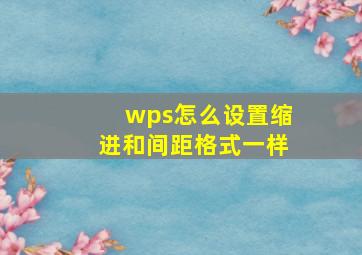 wps怎么设置缩进和间距格式一样